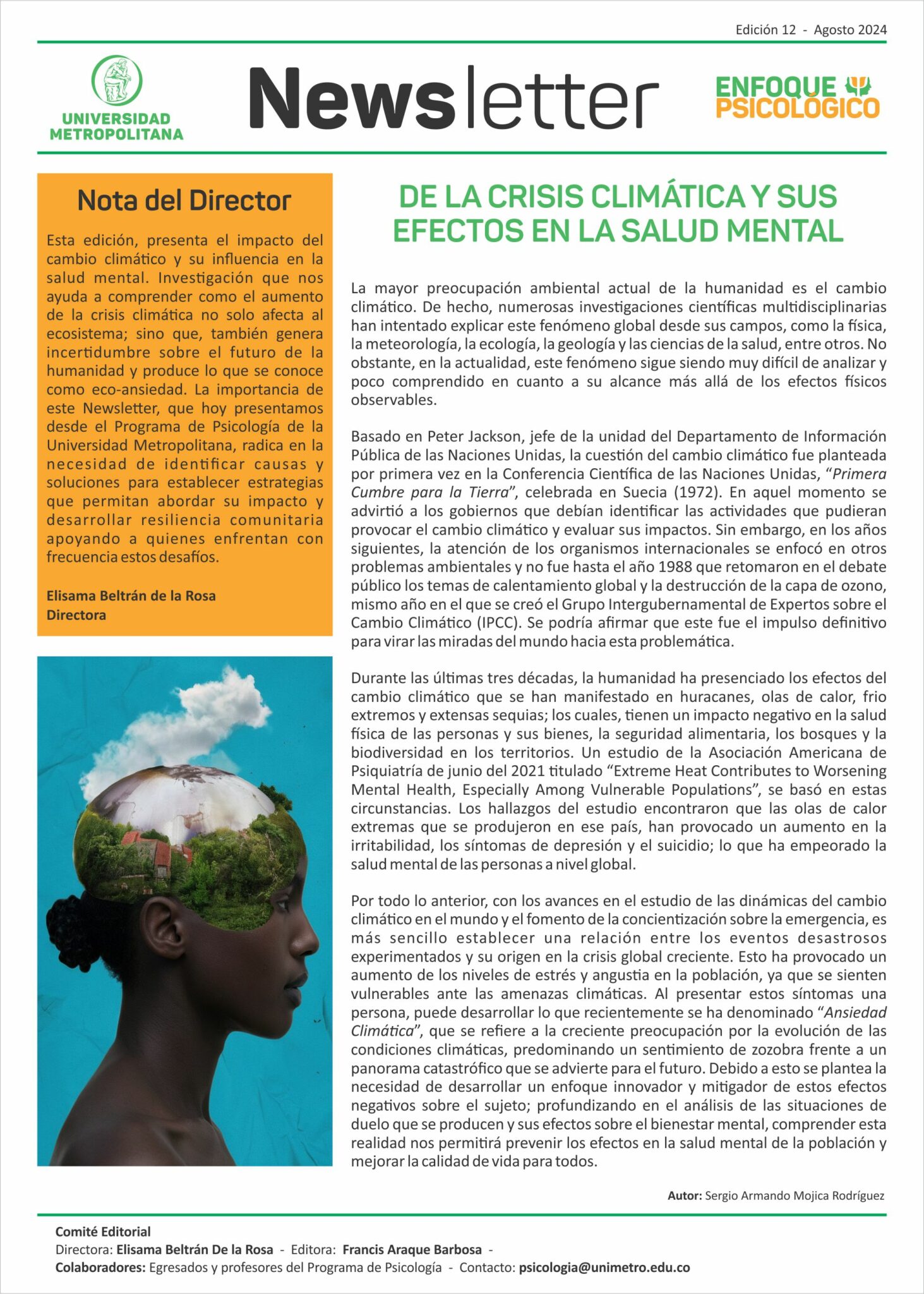 Edición 12 - Agosto 2024

UNIVERSIDAD METROPOLITANA

Newsletter

ENFOQUE PSICOLÓGICO

Nota del Director

Esta edición, presenta el impacto del cambio climático y su influencia en la salud mental. Investigación que nos ayuda a comprender como el aumento de la crisis climática no solo afecta al ecosistema; sino que, también genera incertidumbre sobre el futuro de la humanidad y produce lo que se conoce como eco-ansiedad. La importancia de este Newsletter, que hoy presentamos desde el Programa de Psicología de la Universidad Metropolitana, radica en la necesidad de identificar causas y soluciones para establecer estrategias que permitan abordar su impacto y desarrollar resiliencia comunitaria apoyando a quienes enfrentan con frecuencia estos desafíos.

Elisama Beltrán de la Rosa
Directora

DE LA CRISIS CLIMÁTICA Y SUS EFECTOS EN LA SALUD MENTAL

La mayor preocupación ambiental actual de la humanidad es el cambio climático. De hecho, numerosas investigaciones científicas multidisciplinarias han intentado explicar este fenómeno global desde sus campos, como la física, la meteorología, la ecología, la geología y las ciencias de la salud, entre otros. No obstante, en la actualidad, este fenómeno sigue siendo muy difícil de analizar y poco comprendido en cuanto a su alcance más allá de los efectos físicos observables.

Basado en Peter Jackson, jefe de la unidad del Departamento de Información Pública de las Naciones Unidas, la cuestión del cambio climático fue planteada por primera vez en la Conferencia Científica de las Naciones Unidas, "Primera Cumbre para la Tierra", celebrada en Suecia (1972). En aquel momento se advirtió a los gobiernos que debían identificar las actividades que pudieran provocar el cambio climático y evaluar sus impactos. Sin embargo, en los años siguientes, la atención de los organismos internacionales se enfocó en otros problemas ambientales y no fue hasta el año 1988 que retomaron en el debate público los temas de calentamiento global y la destrucción de la capa de ozono, mismo año en el que se creó el Grupo Intergubernamental de Expertos sobre el Cambio Climático (IPCC). Se podría afirmar que este fue el impulso definitivo para virar las miradas del mundo hacia esta problemática.

Durante las últimas tres décadas, la humanidad ha presenciado los efectos del cambio climático que se han manifestado en huracanes, olas de calor, frio extremos y extensas sequias; los cuales, tienen un impacto negativo en la salud física de las personas y sus bienes, la seguridad alimentaria, los bosques y la biodiversidad en los territorios. Un estudio de la Asociación Americana de Psiquiatría de junio del 2021 titulado "Extreme Heat Contributes to Worsening Mental Health, Especially Among Vulnerable Populations", se basó en estas circunstancias. Los hallazgos del estudio encontraron que las olas de calor extremas que se produjeron en ese país, han provocado un aumento en la irritabilidad, los síntomas de depresión y el suicidio; lo que ha empeorado la salud mental de las personas a nivel global.

Por todo lo anterior, con los avances en el estudio de las dinámicas del cambio climático en el mundo y el fomento de la concientización sobre la emergencia, es más sencillo establecer una relación entre los eventos desastrosos experimentados y su origen en la crisis global creciente. Esto ha provocado un aumento de los niveles de estrés y angustia en la población, ya que se sienten vulnerables ante las amenazas climáticas. Al presentar estos síntomas una persona, puede desarrollar lo que recientemente se ha denominado "Ansiedad Climática", que se refiere a la creciente preocupación por la evolución de las condiciones climáticas, predominando un sentimiento de zozobra frente a un panorama catastrófico que se advierte para el futuro. Debido a esto se plantea la necesidad de desarrollar un enfoque innovador y mitigador de estos efectos negativos sobre el sujeto; profundizando en el análisis de las situaciones de duelo que se producen y sus efectos sobre el bienestar mental, comprender esta realidad nos permitirá prevenir los efectos en la salud mental de la población y mejorar la calidad de vida para todos.

Autor: Sergio Armando Mojica Rodríguez

Comité Editorial
Directora: Elisama Beltrán De la Rosa - Editora: Francis Araque Barbosa -
Colaboradores: Egresados y profesores del Programa de Psicología - Contacto: psicologia@unimetro.edu.co